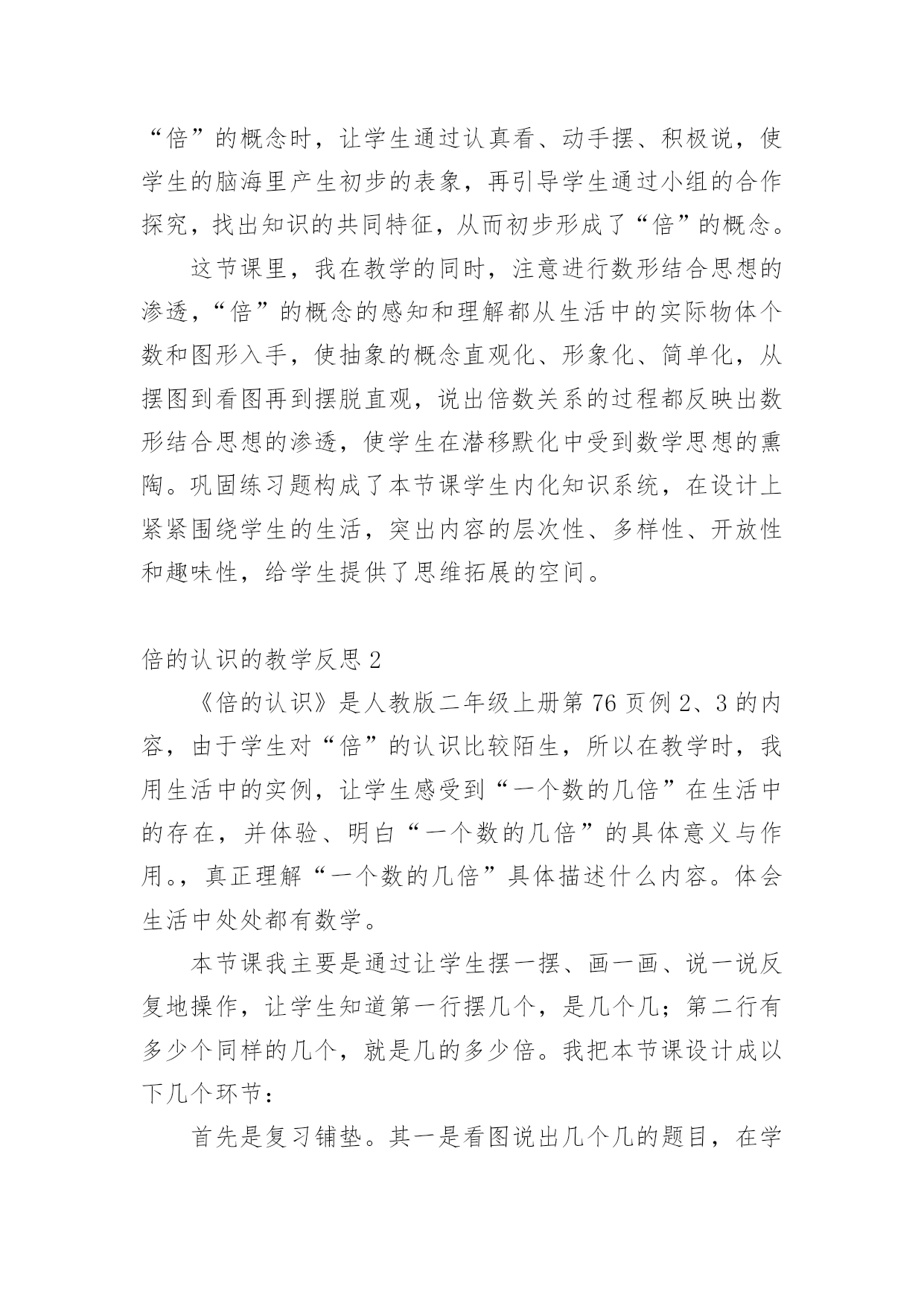 “倍”的概念时，让学生通过认真看、动手摆、积极说，使学生的脑海里产生初步的表象，再引导学生通过小组的合作探究，找出知识的共同特征，从而初步形成了“倍”的概念。

这节课里，我在教学的同时，注意进行数形结合思想的渗透，“倍”的概念的感知和理解都从生活中的实际物体个数和图形入手，使抽象的概念直观化、形象化、简单化，从摆图到看图再到摆脱直观，说出倍数关系的过程都反映出数形结合思想的渗透，使学生在潜移默化中受到数学思想的熏陶。巩固练习题构成了本节课学生内化知识系统，在设计上紧紧围绕学生的生活，突出内容的层次性、多样性、开放性和趣味性，给学生提供了思维拓展的空间。

倍的认识的教学反思 2

《倍的认识》是人教版二年级上册第 76 页例 2、3 的内容，由于学生对“倍”的认识比较陌生，所以在教学时，我用生活中的实例，让学生感受到“一个数的几倍”在生活中的存在，并体验、明白“一个数的几倍”的具体意义与作用。，真正理解“一个数的几倍”具体描述什么内容。体会生活中处处都有数学。

本节课我主要是通过让学生摆一摆、画一画、说一说反复地操作，让学生知道第一行摆几个，是几个几；第二行有多少个同样的几个，就是几的多少倍。我把本节课设计成以下几个环节：

首先是复习铺垫。其一是看图说出几个几的题目，在学